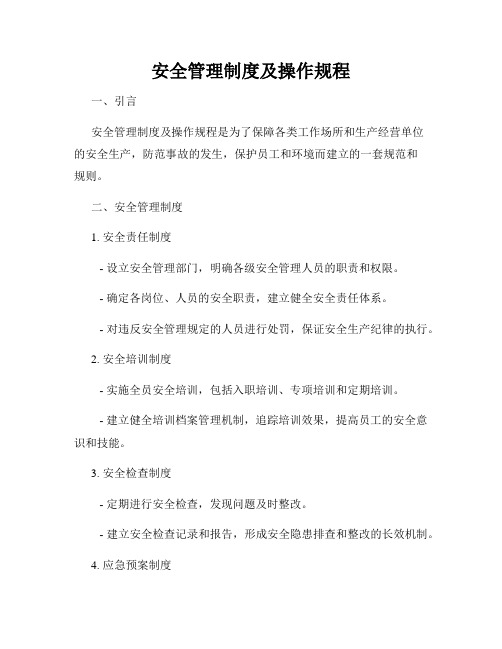 安全管理制度及操作规程

一、引言

安全管理制度及操作规程是为了保障各类工作场所和生产经营单位的安全生产，防范事故的发生，保护员工和环境而建立的一套规范和规则。

二、安全管理制度

1. 安全责任制度

- 设立安全管理部门，明确各级安全管理人员的职责和权限。

- 确定各岗位、人员的安全职责，建立健全安全责任体系。

- 对违反安全管理规定的人员进行处罚，保证安全生产纪律的执行。

2. 安全培训制度

- 实施全员安全培训，包括入职培训、专项培训和定期培训。

- 建立健全培训档案管理机制，追踪培训效果，提高员工的安全意识和技能。

3. 安全检查制度

- 定期进行安全检查，发现问题及时整改。

- 建立安全检查记录和报告，形成安全隐患排查和整改的长效机制。

4. 应急预案制度